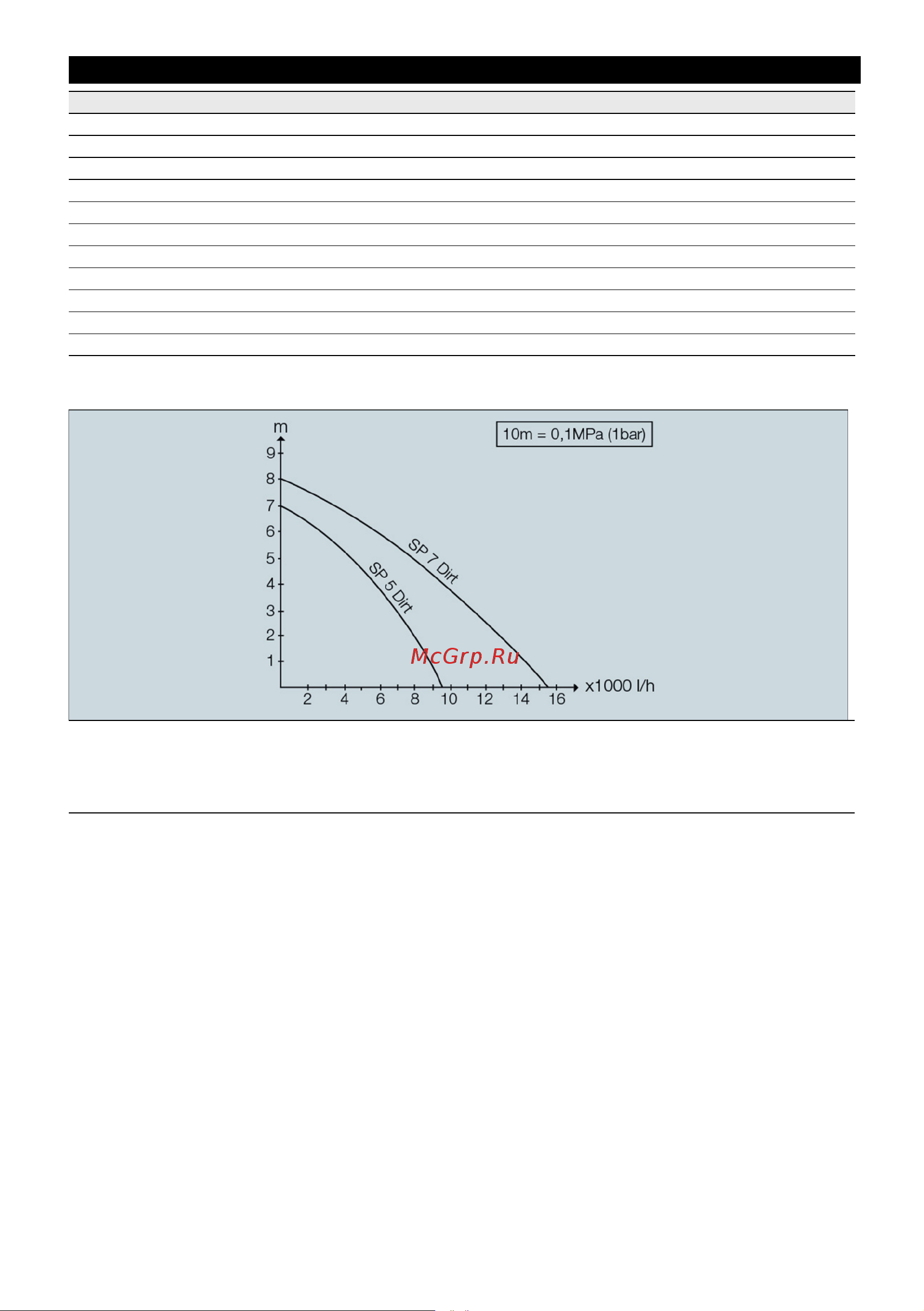 m

10m = 0,1MPa (1bar)

9
8
7
6
5
4
3
2
1

SP 7 Dirt

SP 5 Dirt

McGrp.Ru

2 4 6 8 10 12 14 16

x1000 l/h